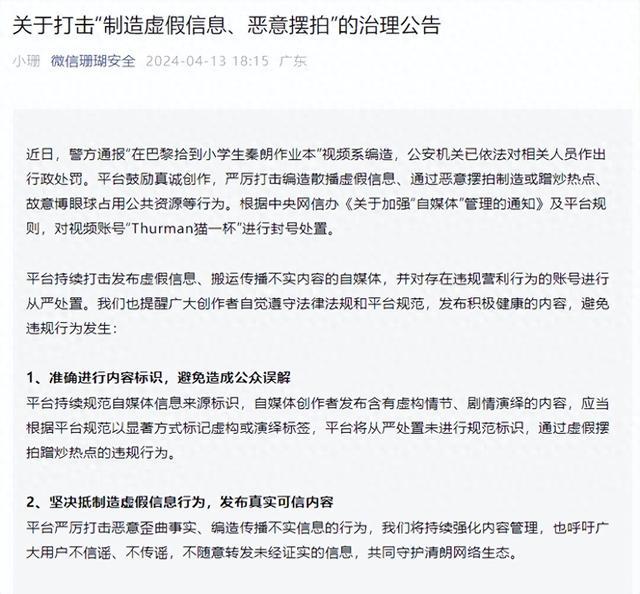 关于打击“制造虚假信息、恶意摆拍”的治理公告

小珊 微信珊瑚安全 2024-04-13 18:15 广东

近日，警方通报“在巴黎拾到小学生秦朗作业本”视频系编造，公安机关已依法对相关人员作出行政处罚。平台鼓励真诚创作，严厉打击编造散播虚假信息、通过恶意摆拍制造或蹭炒热点、故意博眼球占用公共资源等行为。根据中央网信办《关于加强“自媒体”管理的通知》及平台规则，对视频账号“Thurman猫一杯”进行封号处置。

平台持续打击发布虚假信息、搬运传播不实内容的自媒体，并对存在违规营利行为的账号进行从严处置。我们也提醒广大创作者自觉遵守法律法规和平台规范，发布积极健康的内容，避免违规行为发生：

1、准确进行内容标识，避免造成公众误解
平台持续规范自媒体信息来源标识，自媒体创作者发布含有虚构情节、剧情演绎的内容，应当根据平台规范以显著方式标记虚构或演绎标签，平台将从严处置未进行规范标识，通过虚假摆拍蹭炒热点的违规行为。

2、坚决抵制造虚假信息行为，发布真实可信内容
平台严厉打击恶意歪曲事实、编造传播不实信息的行为，我们将持续强化内容管理，也呼吁广大用户不信谣、不传谣，不随意转发未经证实的信息，共同守护清朗网络生态。